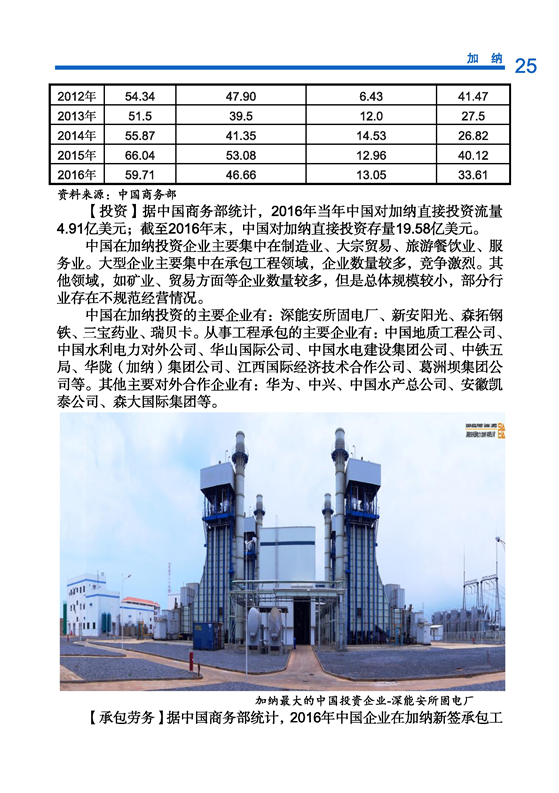 加 纳 25

| 2012年 | 54.34 | 47.90 | 6.43 | 41.47 |
|---|---|---|---|---|
| 2013年 | 51.5 | 39.5 | 12.0 | 27.5 |
| 2014年 | 55.87 | 41.35 | 14.53 | 26.82 |
| 2015年 | 66.04 | 53.08 | 12.96 | 40.12 |
| 2016年 | 59.71 | 46.66 | 13.05 | 33.61 |

资料来源：中国商务部

【投资】据中国商务部统计，2016年当年中国对加纳直接投资流量4.91亿美元；截至2016年末，中国对加纳直接投资存量19.58亿美元。

中国在加纳投资企业主要集中在制造业、大宗贸易、旅游餐饮业、服务业。大型企业主要集中在承包工程领域，企业数量较多，竞争激烈。其他领域，如矿业、贸易方面等企业数量较多，但是总体规模较小，部分行业存在不规范经营情况。

中国在加纳投资的主要企业有：深能安所固电厂、新安阳光、森拓钢铁、三宝药业、瑞贝卡。从事工程承包的主要企业有：中国地质工程公司、中国水利电力对外公司、华山国际公司、中国水电建设集团公司、中铁五局、华陇（加纳）集团公司、江西国际经济技术合作公司、葛洲坝集团公司等。其他主要对外合作企业有：华为、中兴、中国水产总公司、安徽凯泰公司、森大国际集团等。

加纳最大的中国投资企业-深能安所固电厂

【承包劳务】据中国商务部统计，2016年中国企业在加纳新签承包工